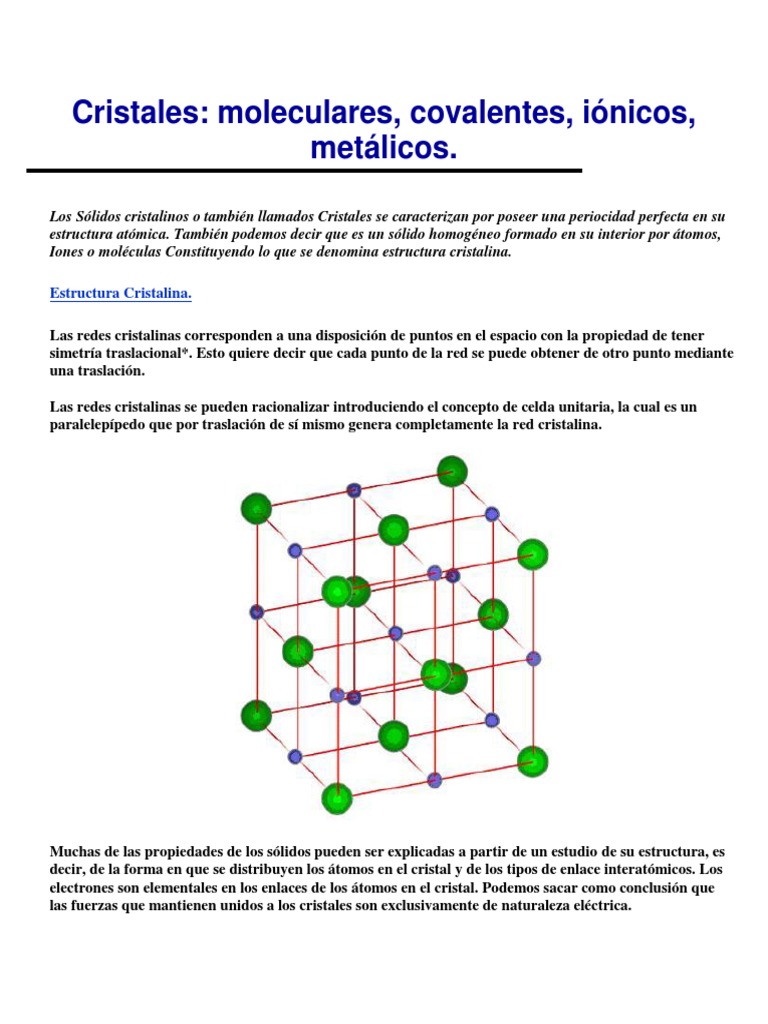 Cristales: moleculares, covalentes, iónicos, metálicos.

Los Sólidos cristalinos o también llamados Cristales se caracterizan por poseer una periocidad perfecta en su estructura atómica. También podemos decir que es un sólido homogéneo formado en su interior por átomos, Iones o moléculas Constituyendo lo que se denomina estructura cristalina.

Estructura Cristalina.

Las redes cristalinas corresponden a una disposición de puntos en el espacio con la propiedad de tener simetría traslacional*. Esto quiere decir que cada punto de la red se puede obtener de otro punto mediante una traslación.

Las redes cristalinas se pueden racionalizar introduciendo el concepto de celda unitaria, la cual es un paralelepípedo que por traslación de sí mismo genera completamente la red cristalina.

Muchas de las propiedades de los sólidos pueden ser explicadas a partir de un estudio de su estructura, es decir, de la forma en que se distribuyen los átomos en el cristal y de los tipos de enlace interatómicos. Los electrones son elementales en los enlaces de los átomos en el cristal. Podemos sacar como conclusión que las fuerzas que mantienen unidos a los cristales son exclusivamente de naturaleza eléctrica.